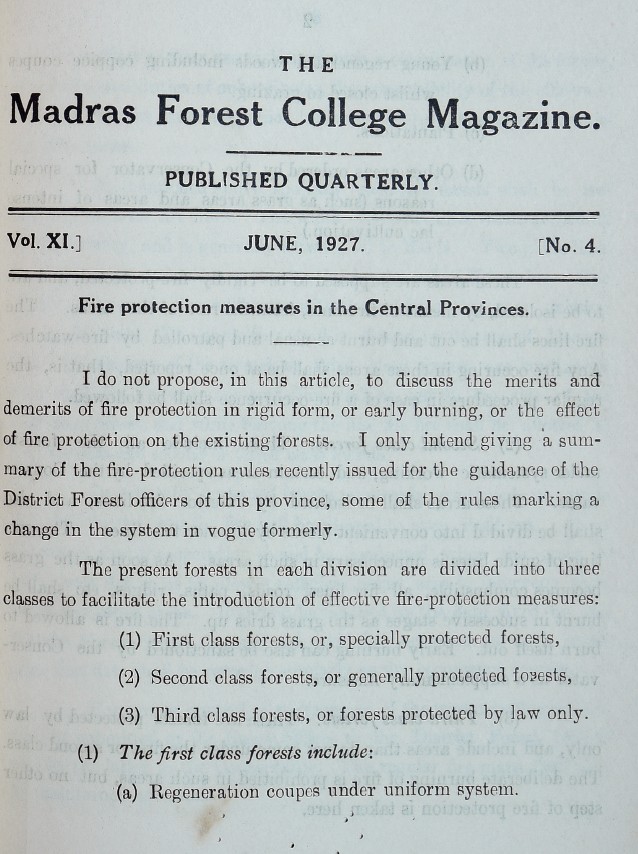 THE

Madras Forest College Magazine.

PUBLISHED QUARTERLY.

Vol. XI.] JUNE, 1927. [No. 4.

Fire protection measures in the Central Provinces.

I do not propose, in this article, to discuss the merits and demerits of fire protection in rigid form, or early burning, or the effect of fire protection on the existing forests. I only intend giving a summary of the fire-protection rules recently issued for the guidance of the District Forest officers of this province, some of the rules marking a change in the system in vogue formerly.

The present forests in each division are divided into three classes to facilitate the introduction of effective fire-protection measures:

(1) First class forests, or, specially protected forests,

(2) Second class forests, or generally protected forests,

(3) Third class forests, or forests protected by law only.

(1) The first class forests include:

(a) Regeneration coupes under uniform system.